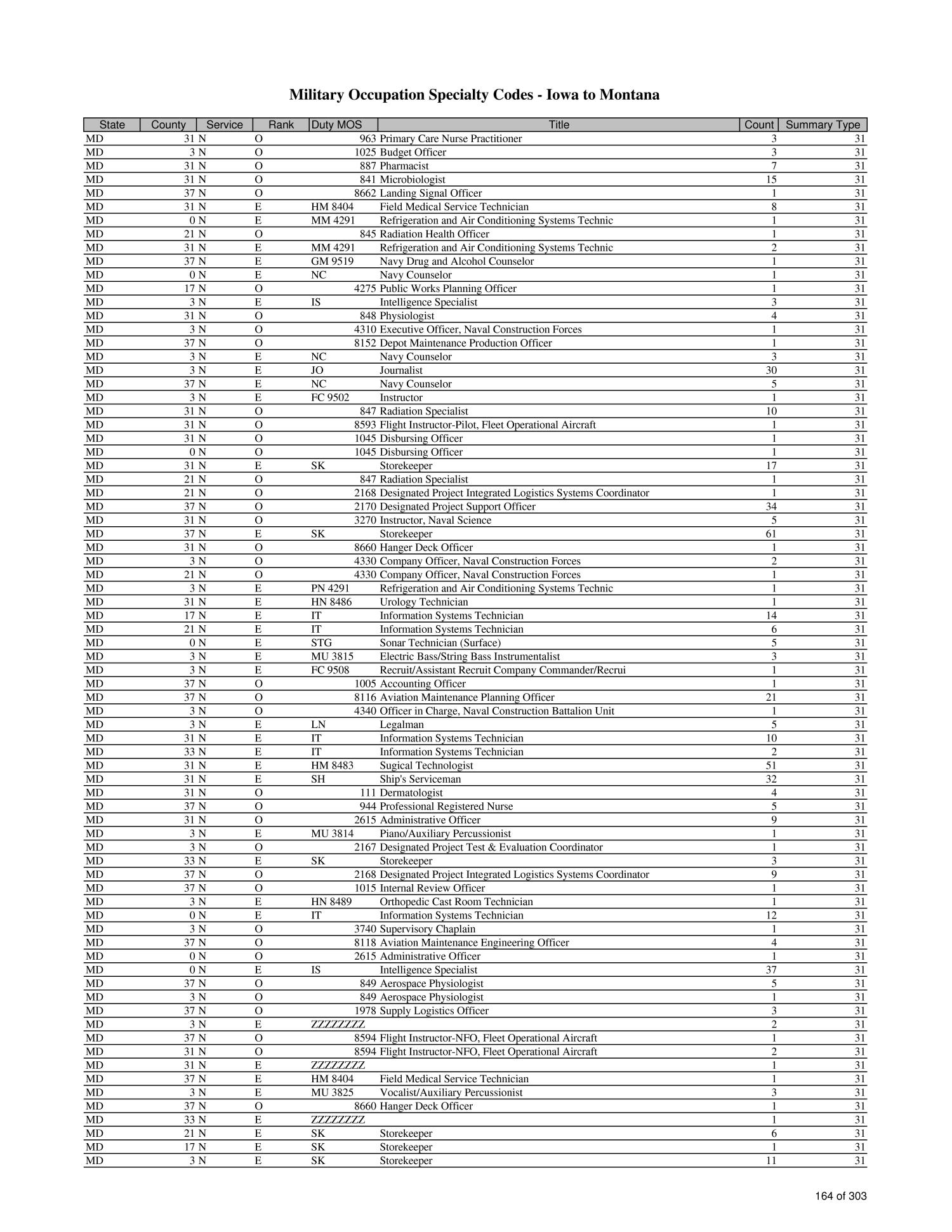 Military Occupation Specialty Codes - Iowa to Montana

| State | County | Service | Rank | Duty MOS | Title | Count | Summary Type |
|---|---|---|---|---|---|---|---|
| MD | 31 | N | O | 963 | Primary Care Nurse Practitioner | 3 | 31 |
| MD | 3 | N | O | 1025 | Budget Officer | 3 | 31 |
| MD | 31 | N | O | 887 | Pharmacist | 7 | 31 |
| MD | 31 | N | O | 841 | Microbiologist | 15 | 31 |
| MD | 37 | N | O | 8662 | Landing Signal Officer | 1 | 31 |
| MD | 31 | N | E | HM 8404 | Field Medical Service Technician | 8 | 31 |
| MD | 0 | N | E | MM 4291 | Refrigeration and Air Conditioning Systems Technic | 1 | 31 |
| MD | 21 | N | O | 845 | Radiation Health Officer | 1 | 31 |
| MD | 31 | N | E | MM 4291 | Refrigeration and Air Conditioning Systems Technic | 2 | 31 |
| MD | 37 | N | E | GM 9519 | Navy Drug and Alcohol Counselor | 1 | 31 |
| MD | 0 | N | E | NC | Navy Counselor | 1 | 31 |
| MD | 17 | N | O | 4275 | Public Works Planning Officer | 1 | 31 |
| MD | 3 | N | E | IS | Intelligence Specialist | 3 | 31 |
| MD | 31 | N | O | 848 | Physiologist | 4 | 31 |
| MD | 3 | N | O | 4310 | Executive Officer, Naval Construction Forces | 1 | 31 |
| MD | 37 | N | O | 8152 | Depot Maintenance Production Officer | 1 | 31 |
| MD | 3 | N | E | NC | Navy Counselor | 3 | 31 |
| MD | 3 | N | E | JO | Journalist | 30 | 31 |
| MD | 37 | N | E | NC | Navy Counselor | 5 | 31 |
| MD | 3 | N | E | FC 9502 | Instructor | 1 | 31 |
| MD | 31 | N | O | 847 | Radiation Specialist | 10 | 31 |
| MD | 31 | N | O | 8593 | Flight Instructor-Pilot, Fleet Operational Aircraft | 1 | 31 |
| MD | 31 | N | O | 1045 | Disbursing Officer | 1 | 31 |
| MD | 0 | N | O | 1045 | Disbursing Officer | 1 | 31 |
| MD | 31 | N | E | SK | Storekeeper | 17 | 31 |
| MD | 21 | N | O | 847 | Radiation Specialist | 1 | 31 |
| MD | 21 | N | O | 2168 | Designated Project Integrated Logistics Systems Coordinator | 1 | 31 |
| MD | 37 | N | O | 2170 | Designated Project Support Officer | 34 | 31 |
| MD | 31 | N | O | 3270 | Instructor, Naval Science | 5 | 31 |
| MD | 37 | N | E | SK | Storekeeper | 61 | 31 |
| MD | 31 | N | O | 8660 | Hanger Deck Officer | 1 | 31 |
| MD | 3 | N | O | 4330 | Company Officer, Naval Construction Forces | 2 | 31 |
| MD | 21 | N | O | 4330 | Company Officer, Naval Construction Forces | 1 | 31 |
| MD | 3 | N | E | PN 4291 | Refrigeration and Air Conditioning Systems Technic | 1 | 31 |
| MD | 31 | N | E | HN 8486 | Urology Technician | 1 | 31 |
| MD | 17 | N | E | IT | Information Systems Technician | 14 | 31 |
| MD | 21 | N | E | IT | Information Systems Technician | 6 | 31 |
| MD | 0 | N | E | STG | Sonar Technician (Surface) | 5 | 31 |
| MD | 3 | N | E | MU 3815 | Electric Bass/String Bass Instrumentalist | 3 | 31 |
| MD | 3 | N | E | FC 9508 | Recruit/Assistant Recruit Company Commander/Recrui | 1 | 31 |
| MD | 37 | N | O | 1005 | Accounting Officer | 1 | 31 |
| MD | 37 | N | O | 8116 | Aviation Maintenance Planning Officer | 21 | 31 |
| MD | 3 | N | O | 4340 | Officer in Charge, Naval Construction Battalion Unit | 1 | 31 |
| MD | 3 | N | E | LN | Legalman | 5 | 31 |
| MD | 31 | N | E | IT | Information Systems Technician | 10 | 31 |
| MD | 33 | N | E | IT | Information Systems Technician | 2 | 31 |
| MD | 31 | N | E | HM 8483 | Sugical Technologist | 51 | 31 |
| MD | 31 | N | E | SH | Ship's Serviceman | 32 | 31 |
| MD | 31 | N | O | 111 | Dermatologist | 4 | 31 |
| MD | 37 | N | O | 944 | Professional Registered Nurse | 5 | 31 |
| MD | 31 | N | O | 2615 | Administrative Officer | 9 | 31 |
| MD | 3 | N | E | MU 3814 | Piano/Auxiliary Percussionist | 1 | 31 |
| MD | 3 | N | O | 2167 | Designated Project Test & Evaluation Coordinator | 1 | 31 |
| MD | 33 | N | E | SK | Storekeeper | 3 | 31 |
| MD | 37 | N | O | 2168 | Designated Project Integrated Logistics Systems Coordinator | 9 | 31 |
| MD | 37 | N | O | 1015 | Internal Review Officer | 1 | 31 |
| MD | 3 | N | E | HN 8489 | Orthopedic Cast Room Technician | 1 | 31 |
| MD | 0 | N | E | IT | Information Systems Technician | 12 | 31 |
| MD | 3 | N | O | 3740 | Supervisory Chaplain | 1 | 31 |
| MD | 37 | N | O | 8118 | Aviation Maintenance Engineering Officer | 4 | 31 |
| MD | 0 | N | O | 2615 | Administrative Officer | 1 | 31 |
| MD | 0 | N | E | IS | Intelligence Specialist | 37 | 31 |
| MD | 37 | N | O | 849 | Aerospace Physiologist | 5 | 31 |
| MD | 3 | N | O | 849 | Aerospace Physiologist | 1 | 31 |
| MD | 37 | N | O | 1978 | Supply Logistics Officer | 3 | 31 |
| MD | 3 | N | E | ZZZZZZZZ | | 2 | 31 |
| MD | 37 | N | O | 8594 | Flight Instructor-NFO, Fleet Operational Aircraft | 1 | 31 |
| MD | 31 | N | O | 8594 | Flight Instructor-NFO, Fleet Operational Aircraft | 2 | 31 |
| MD | 31 | N | E | ZZZZZZZZ | | 1 | 31 |
| MD | 37 | N | E | HM 8404 | Field Medical Service Technician | 1 | 31 |
| MD | 3 | N | E | MU 3825 | Vocalist/Auxiliary Percussionist | 3 | 31 |
| MD | 37 | N | O | 8660 | Hanger Deck Officer | 1 | 31 |
| MD | 33 | N | E | ZZZZZZZZ | | 1 | 31 |
| MD | 21 | N | E | SK | Storekeeper | 6 | 31 |
| MD | 17 | N | E | SK | Storekeeper | 1 | 31 |
| MD | 3 | N | E | SK | Storekeeper | 11 | 31 |

164 of 303